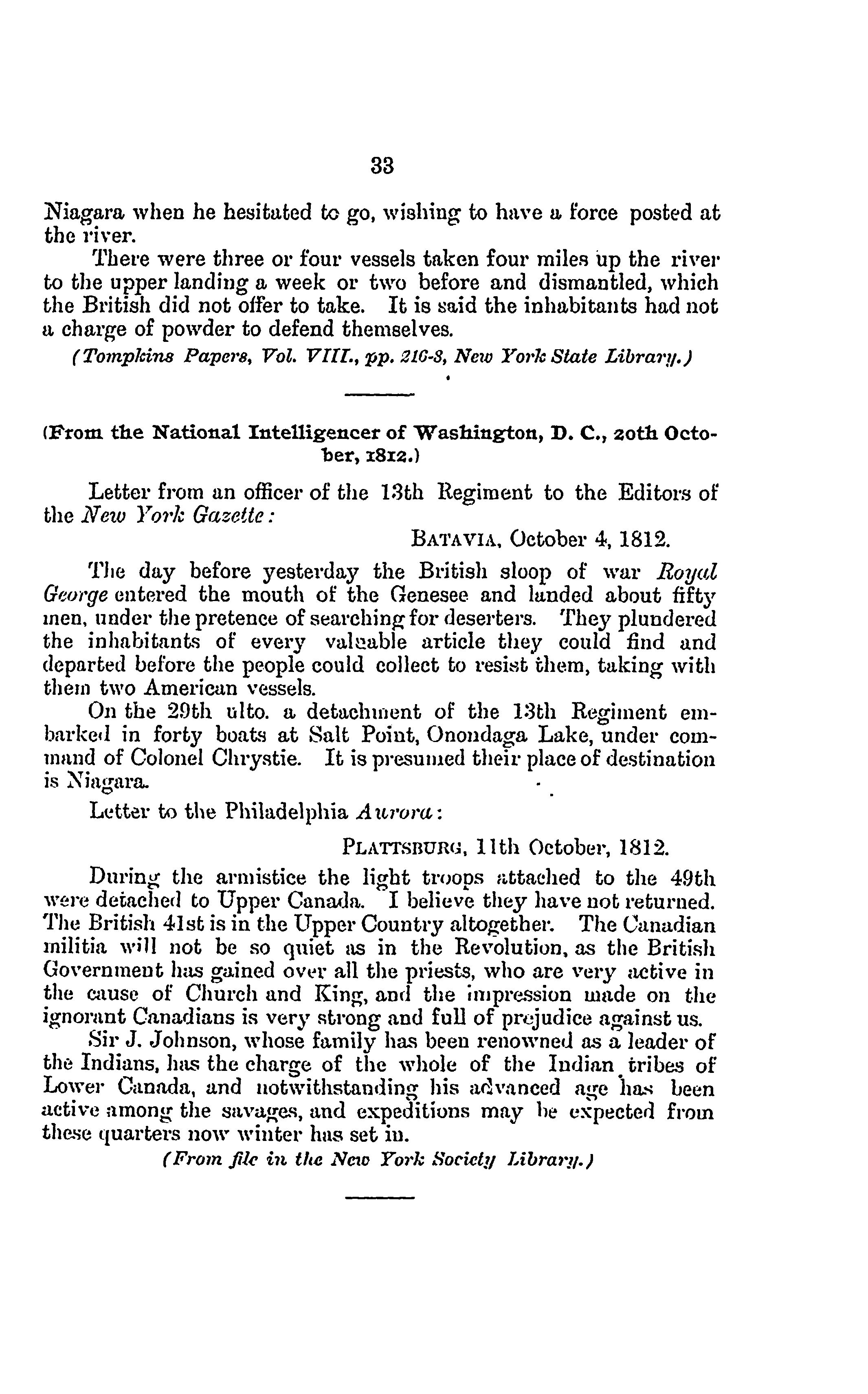 33

Niagara when he hesitated to go, wishing to have a force posted at the river.

There were three or four vessels taken four miles up the river to the upper landing a week or two before and dismantled, which the British did not offer to take. It is said the inhabitants had not a charge of powder to defend themselves.

(Tompkins Papers, Vol. VIII., pp. 216-8, New York State Library.)

(From the National Intelligencer of Washington, D. C., 20th October, 1812.)

Letter from an officer of the 13th Regiment to the Editors of the New York Gazette:

BATAVIA, October 4, 1812.

The day before yesterday the British sloop of war Royal George entered the mouth of the Genesee and landed about fifty men, under the pretence of searching for deserters. They plundered the inhabitants of every valuable article they could find and departed before the people could collect to resist them, taking with them two American vessels.

On the 29th ulto. a detachment of the 13th Regiment embarked in forty boats at Salt Point, Onondaga Lake, under command of Colonel Chrystie. It is presumed their place of destination is Niagara.

Letter to the Philadelphia Aurora:

PLATTSBURG, 11th October, 1812.

During the armistice the light troops attached to the 49th were detached to Upper Canada. I believe they have not returned. The British 41st is in the Upper Country altogether. The Canadian militia will not be so quiet as in the Revolution, as the British Government has gained over all the priests, who are very active in the cause of Church and King, and the impression made on the ignorant Canadians is very strong and full of prejudice against us.

Sir J. Johnson, whose family has been renowned as a leader of the Indians, has the charge of the whole of the Indian tribes of Lower Canada, and notwithstanding his advanced age has been active among the savages, and expeditions may be expected from these quarters now winter has set in.

(From file in the New York Society Library.)